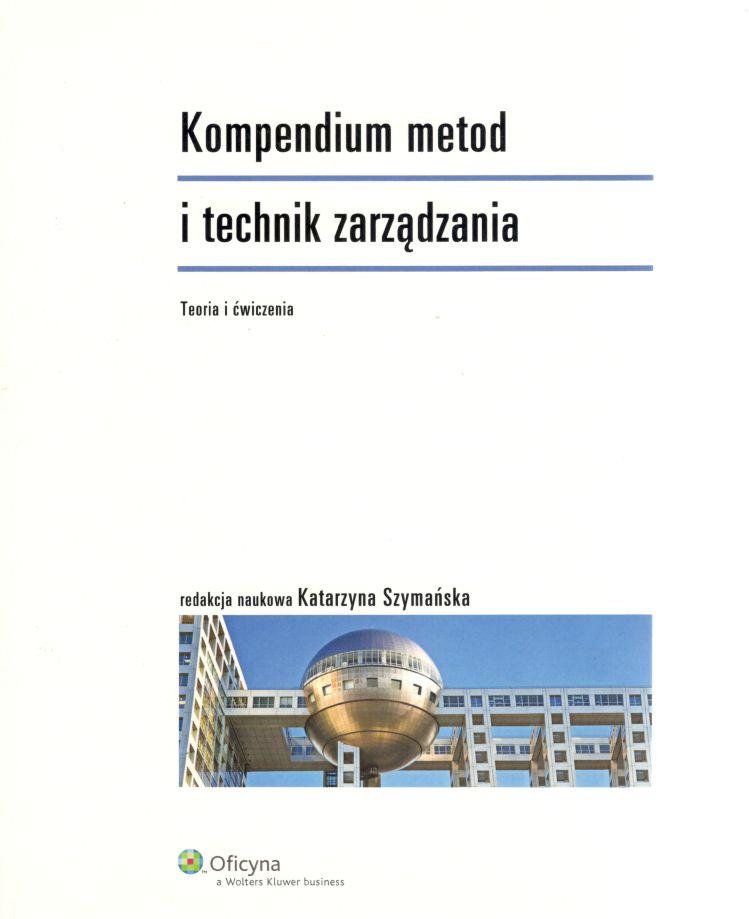 Kompendium metod

i technik zarządzania

Teoria i ćwiczenia

redakcja naukowa Katarzyna Szymańska

Oficyna
a Wolters Kluwer business